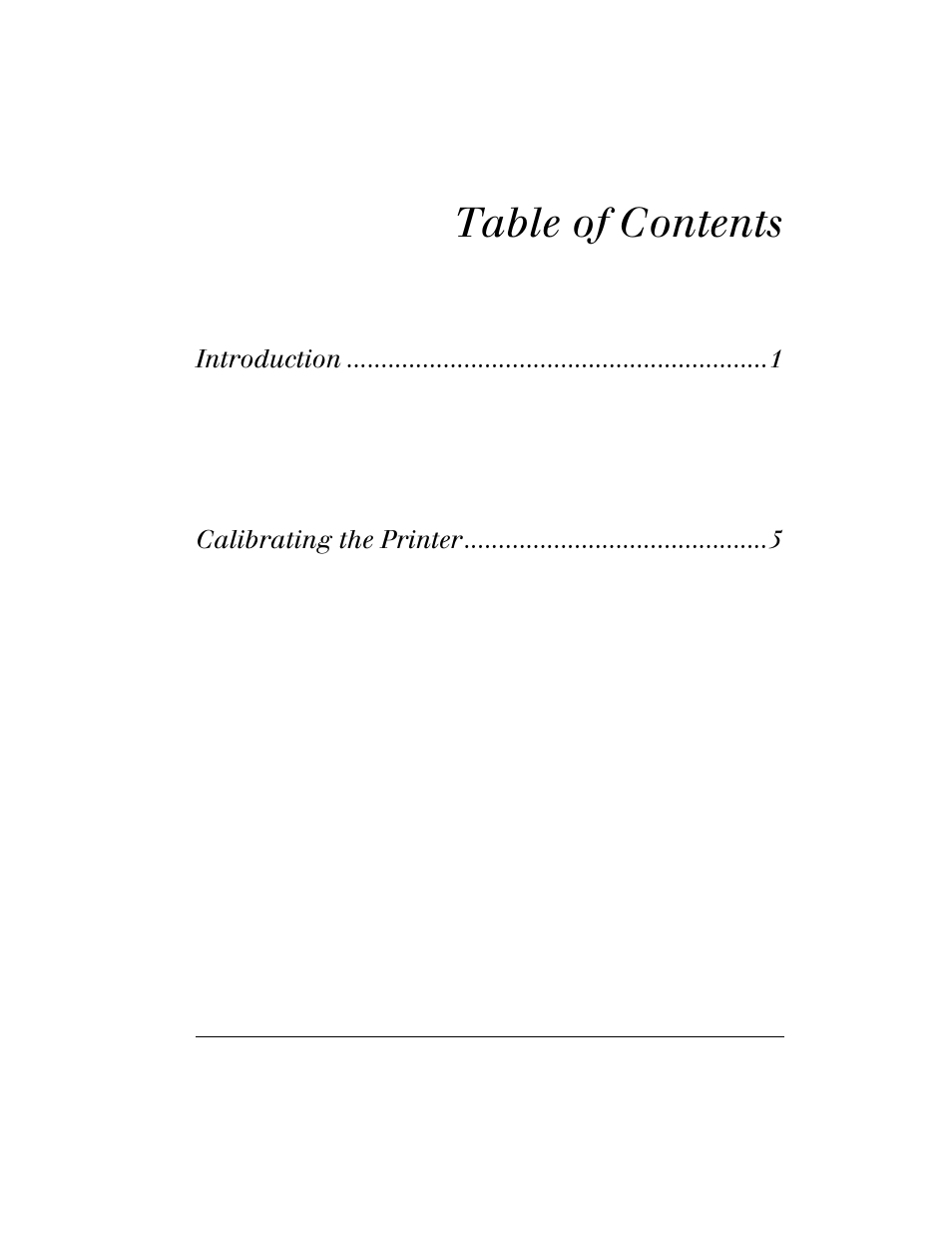 Table of Contents

Introduction ............................................................1

Calibrating the Printer...........................................5